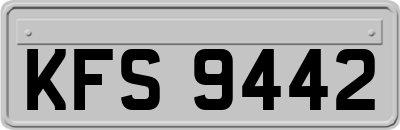 KFS 9442